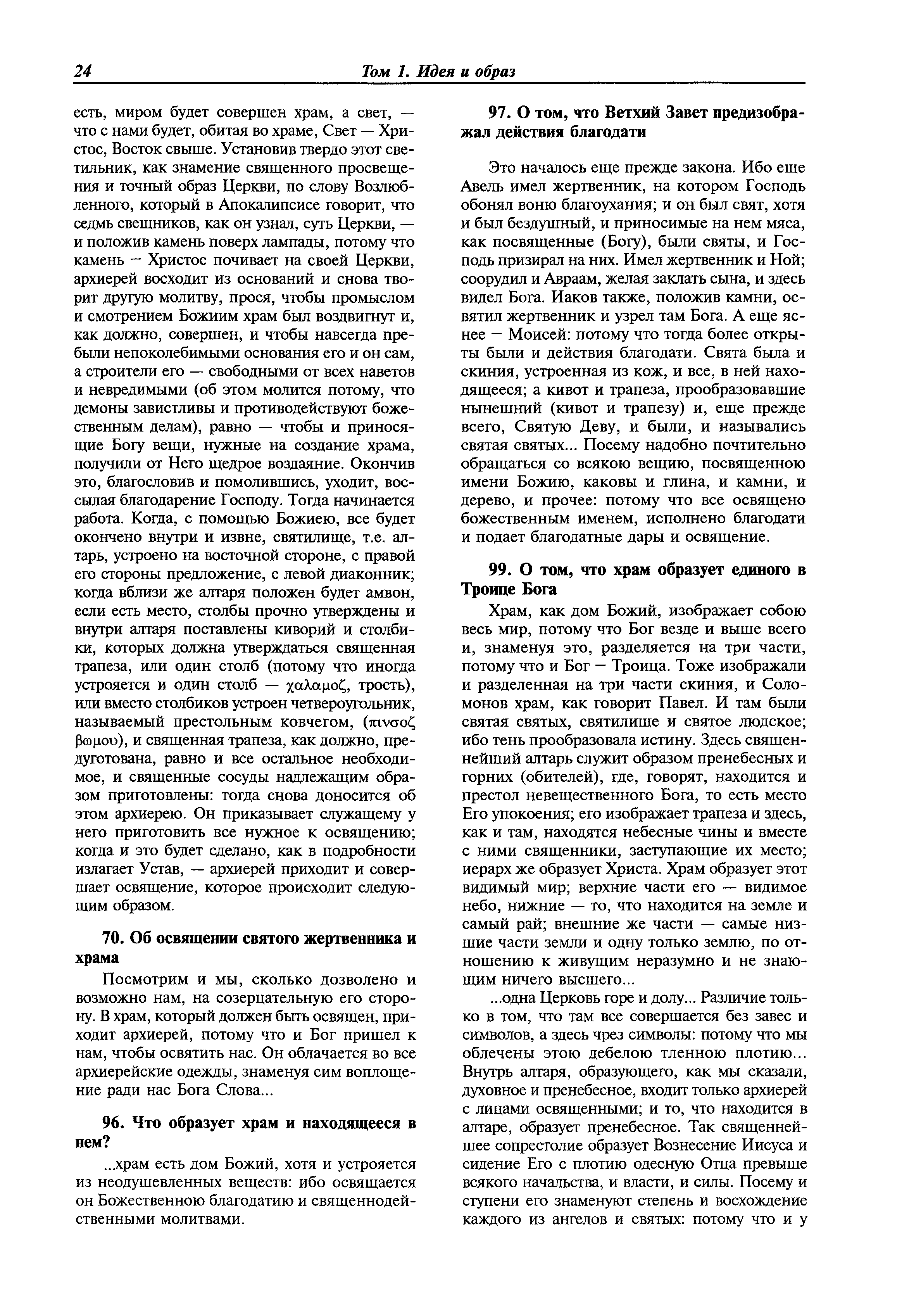 24 Том 1. Идея и образ

есть, миром будет совершен храм, а свет, — что с нами будет, обитая во храме, Свет — Христос, Восток свыше. Установив твердо этот светильник, как знамение священного просвещения и точный образ Церкви, по слову Возлюбленного, который в Апокалипсисе говорит, что седмь свещников, как он узнал, суть Церкви, — и положив камень поверх лампады, потому что камень — Христос почивает на своей Церкви, архиерей восходит из оснований и снова творит другую молитву, прося, чтобы промыслом и смотрением Божиим храм был воздвигнут и, как должно, совершен, и чтобы навсегда пребыли непоколебимыми основания его и он сам, а строители его — свободными от всех наветов и невредимыми (об этом молится потому, что демоны завистливы и противодействуют божественным делам), равно — чтобы и приносящие Богу вещи, нужные на создание храма, получили от Него щедрое воздаяние. Окончив это, благословив и помолившись, уходит, воссылая благодарение Господу. Тогда начинается работа. Когда, с помощью Божиею, все будет окончено внутри и извне, святилище, т.е. алтарь, устроено на восточной стороне, с правой его стороны предложение, с левой диаконник; когда вблизи же алтаря положен будет амвон, если есть место, столбы прочно утверждены и внутри алтаря поставлены киворий и столбики, которых должна утверждаться священная трапеза, или один столб (потому что иногда устрояется и один столб — χαλαμοζ, трость), или вместо столбиков устроен четвероугольник, называемый престольным ковчегом, (πινσοζ βωμου), и священная трапеза, как должно, предуготована, равно и все остальное необходимое, и священные сосуды надлежащим образом приготовлены: тогда снова доносится об этом архиерею. Он приказывает служащему у него приготовить все нужное к освящению; когда и это будет сделано, как в подробности излагает Устав, — архиерей приходит и совершает освящение, которое происходит следующим образом.

70. Об освящении святого жертвенника и храма

Посмотрим и мы, сколько дозволено и возможно нам, на созерцательную его сторону. В храм, который должен быть освящен, приходит архиерей, потому что и Бог пришел к нам, чтобы освятить нас. Он облачается во все архиерейские одежды, знаменуя сим воплощение ради нас Бога Слова...

96. Что образует храм и находящееся в нем?

...храм есть дом Божий, хотя и устрояется из неодушевленных веществ: ибо освящается он Божественною благодатию и священнодейственными молитвами.

97. О том, что Ветхий Завет предизображал действия благодати

Это началось еще прежде закона. Ибо еще Авель имел жертвенник, на котором Господь обонял воню благоухания; и он был свят, хотя и был бездушный, и приносимые на нем мяса, как посвященные (Богу), были святы, и Господь призирал на них. Имел жертвенник и Ной; соорудил и Авраам, желая заклать сына, и здесь видел Бога. Иаков также, положив камни, освятил жертвенник и узрел там Бога. А еще яснее — Моисей: потому что тогда более открыты были и действия благодати. Свята была и скиния, устроенная из кож, и все, в ней находящееся; а кивот и трапеза, прообразовавшие нынешний (кивот и трапезу) и, еще прежде всего, Святую Деву, и были, и назывались святая святых... Посему надобно почтительно обращаться со всякою вещию, посвященною имени Божию, каковы и глина, и камни, и дерево, и прочее: потому что все освящено божественным именем, исполнено благодати и подает благодатные дары и освящение.

99. О том, что храм образует единого в Троице Бога

Храм, как дом Божий, изображает собою весь мир, потому что Бог везде и выше всего и, знаменуя это, разделяется на три части, потому что и Бог — Троица. Тоже изображали и разделенная на три части скиния, и Соломонов храм, как говорит Павел. И там были святая святых, святилище и святое людское; ибо тень прообразовала истину. Здесь священнейший алтарь служит образом пренебесных и горних (обителей), где, говорят, находится и престол невещественного Бога, то есть место Его упокоения; его изображает трапеза и здесь, как и там, находятся небесные чины и вместе с ними священники, заступающие их место; иерарх же образует Христа. Храм образует этот видимый мир; верхние части его — видимое небо, нижние — то, что находится на земле и самый рай; внешние же части — самые низшие части земли и одну только землю, по отношению к живущим неразумно и не знающим ничего высшего...

...одна Церковь горе и долу... Различие только в том, что там все совершается без завес и символов, а здесь чрез символы: потому что мы облечены этою дебелою тленною плотию... Внутрь алтаря, образующего, как мы сказали, духовное и пренебесное, входит только архиерей с лицами освященными; и то, что находится в алтаре, образует пренебесное. Так священнейшее сопрестолие образует Вознесение Иисуса и сидение Его с плотию одесную Отца превыше всякого начальства, и власти, и силы. Посему и ступени его знаменуют степень и восхождение каждого из ангелов и святых: потому что и у